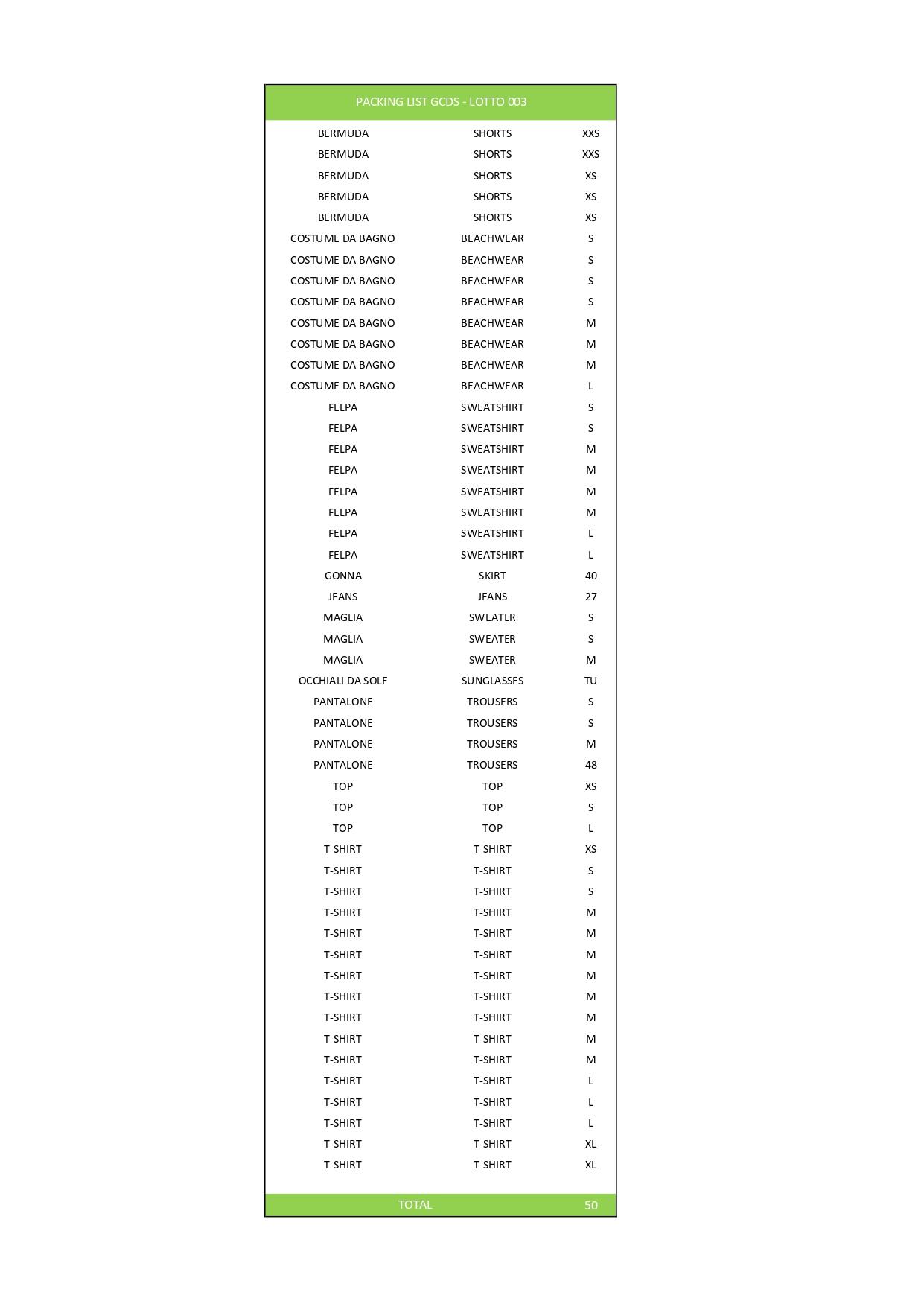 | PACKING LIST GCDS - LOTTO 003 | | |
|---|---|---|
| BERMUDA | SHORTS | XXS |
| BERMUDA | SHORTS | XXS |
| BERMUDA | SHORTS | XS |
| BERMUDA | SHORTS | XS |
| BERMUDA | SHORTS | XS |
| COSTUME DA BAGNO | BEACHWEAR | S |
| COSTUME DA BAGNO | BEACHWEAR | S |
| COSTUME DA BAGNO | BEACHWEAR | S |
| COSTUME DA BAGNO | BEACHWEAR | S |
| COSTUME DA BAGNO | BEACHWEAR | M |
| COSTUME DA BAGNO | BEACHWEAR | M |
| COSTUME DA BAGNO | BEACHWEAR | M |
| COSTUME DA BAGNO | BEACHWEAR | L |
| FELPA | SWEATSHIRT | S |
| FELPA | SWEATSHIRT | S |
| FELPA | SWEATSHIRT | M |
| FELPA | SWEATSHIRT | M |
| FELPA | SWEATSHIRT | M |
| FELPA | SWEATSHIRT | M |
| FELPA | SWEATSHIRT | L |
| FELPA | SWEATSHIRT | L |
| GONNA | SKIRT | 40 |
| JEANS | JEANS | 27 |
| MAGLIA | SWEATER | S |
| MAGLIA | SWEATER | S |
| MAGLIA | SWEATER | M |
| OCCHIALI DA SOLE | SUNGLASSES | TU |
| PANTALONE | TROUSERS | S |
| PANTALONE | TROUSERS | S |
| PANTALONE | TROUSERS | M |
| PANTALONE | TROUSERS | 48 |
| TOP | TOP | XS |
| TOP | TOP | S |
| TOP | TOP | L |
| T-SHIRT | T-SHIRT | XS |
| T-SHIRT | T-SHIRT | S |
| T-SHIRT | T-SHIRT | S |
| T-SHIRT | T-SHIRT | M |
| T-SHIRT | T-SHIRT | M |
| T-SHIRT | T-SHIRT | M |
| T-SHIRT | T-SHIRT | M |
| T-SHIRT | T-SHIRT | M |
| T-SHIRT | T-SHIRT | M |
| T-SHIRT | T-SHIRT | M |
| T-SHIRT | T-SHIRT | M |
| T-SHIRT | T-SHIRT | L |
| T-SHIRT | T-SHIRT | L |
| T-SHIRT | T-SHIRT | L |
| T-SHIRT | T-SHIRT | XL |
| T-SHIRT | T-SHIRT | XL |
| TOTAL | | 50 |